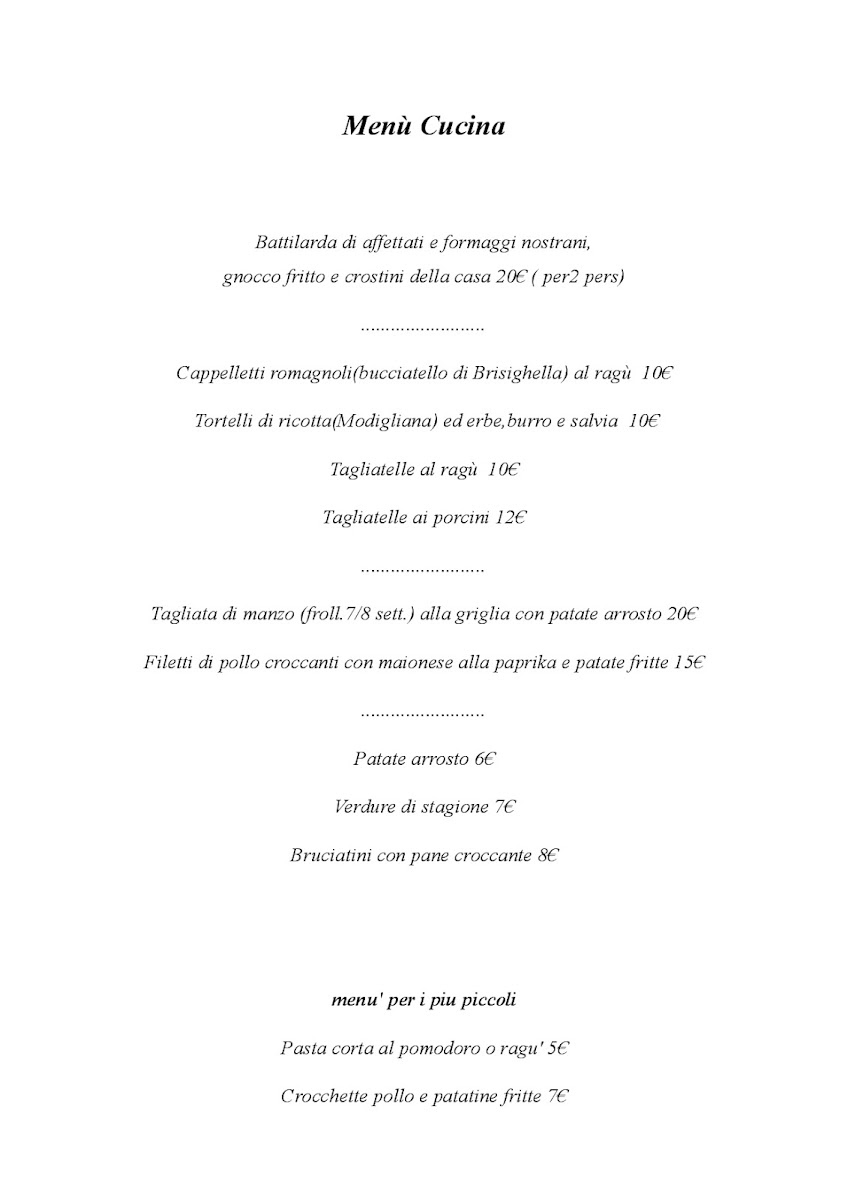 Menù Cucina

Battilarda di affettati e formaggi nostrani,
gnocco fritto e crostini della casa 20€ ( per2 pers)

.........................

Cappelletti romagnoli(bucciatello di Brisighella) al ragù 10€

Tortelli di ricotta(Modigliana) ed erbe,burro e salvia 10€

Tagliatelle al ragù 10€

Tagliatelle ai porcini 12€

.........................

Tagliata di manzo (froll.7/8 sett.) alla griglia con patate arrosto 20€

Filetti di pollo croccanti con maionese alla paprika e patate fritte 15€

.........................

Patate arrosto 6€

Verdure di stagione 7€

Bruciatini con pane croccante 8€

menu' per i piu piccoli

Pasta corta al pomodoro o ragu' 5€

Crocchette pollo e patatine fritte 7€